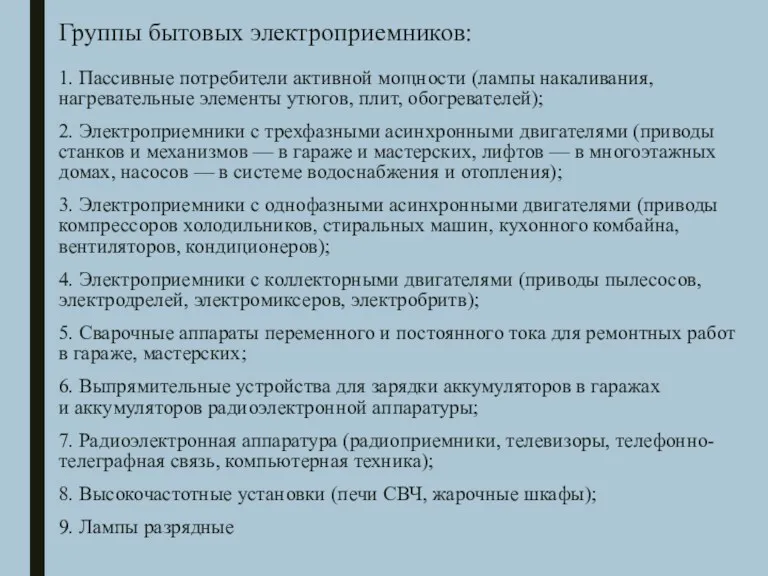 Группы бытовых электроприемников:

1. Пассивные потребители активной мощности (лампы накаливания, нагревательные элементы утюгов, плит, обогревателей);

2. Электроприемники с трехфазными асинхронными двигателями (приводы станков и механизмов — в гараже и мастерских, лифтов — в многоэтажных домах, насосов — в системе водоснабжения и отопления);

3. Электроприемники с однофазными асинхронными двигателями (приводы компрессоров холодильников, стиральных машин, кухонного комбайна, вентиляторов, кондиционеров);

4. Электроприемники с коллекторными двигателями (приводы пылесосов, электродрелей, электромиксеров, электробритв);

5. Сварочные аппараты переменного и постоянного тока для ремонтных работ в гараже, мастерских;

6. Выпрямительные устройства для зарядки аккумуляторов в гаражах и аккумуляторов радиоэлектронной аппаратуры;

7. Радиоэлектронная аппаратура (радиоприемники, телевизоры, телефонно-телеграфная связь, компьютерная техника);

8. Высокочастотные установки (печи СВЧ, жарочные шкафы);

9. Лампы разрядные